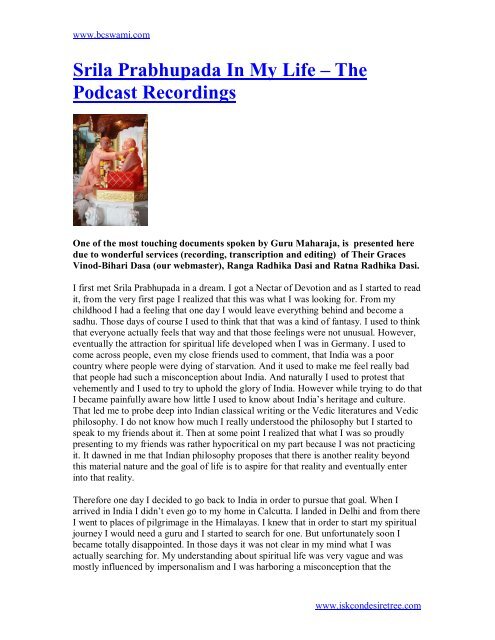 www.bcswami.com

Srila Prabhupada In My Life – The Podcast Recordings

One of the most touching documents spoken by Guru Maharaja, is presented here due to wonderful services (recording, transcription and editing) of Their Graces Vinod-Bihari Dasa (our webmaster), Ranga Radhika Dasi and Ratna Radhika Dasi.

I first met Srila Prabhupada in a dream. I got a Nectar of Devotion and as I started to read it, from the very first page I realized that this was what I was looking for. From my childhood I had a feeling that one day I would leave everything behind and become a sadhu. Those days of course I used to think that that was a kind of fantasy. I used to think that everyone actually feels that way and that those feelings were not unusual. However, eventually the attraction for spiritual life developed when I was in Germany. I used to come across people, even my close friends used to comment, that India was a poor country where people were dying of starvation. And it used to make me feel really bad that people had such a misconception about India. And naturally I used to protest that vehemently and I used to try to uphold the glory of India. However while trying to do that I became painfully aware how little I used to know about India's heritage and culture. That led me to probe deep into Indian classical writing or the Vedic literatures and Vedic philosophy. I do not know how much I really understood the philosophy but I started to speak to my friends about it. Then at some point I realized that what I was so proudly presenting to my friends was rather hypocritical on my part because I was not practicing it. It dawned in me that Indian philosophy proposes that there is another reality beyond this material nature and the goal of life is to aspire for that reality and eventually enter into that reality.

Therefore one day I decided to go back to India in order to pursue that goal. When I arrived in India I didn't even go to my home in Calcutta. I landed in Delhi and from there I went to places of pilgrimage in the Himalayas. I knew that in order to start my spiritual journey I would need a guru and I started to search for one. But unfortunately soon I became totally disappointed. In those days it was not clear in my mind what I was actually searching for. My understanding about spiritual life was very vague and was mostly influenced by impersonalism and I was harboring a misconception that the

www.iskcondesiretree.com